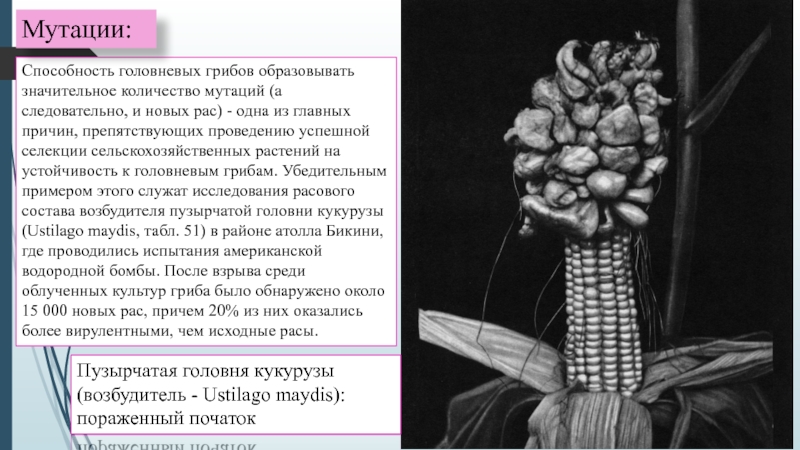 Мутации:

Способность головневых грибов образовывать значительное количество мутаций (а следовательно, и новых рас) - одна из главных причин, препятствующих проведению успешной селекции сельскохозяйственных растений на устойчивость к головневым грибам. Убедительным примером этого служат исследования расового состава возбудителя пузырчатой головни кукурузы (Ustilago maydis, табл. 51) в районе атолла Бикини, где проводились испытания американской водородной бомбы. После взрыва среди облученных культур гриба было обнаружено около 15 000 новых рас, причем 20% из них оказались более вирулентными, чем исходные расы.

Пузырчатая головня кукурузы (возбудитель - Ustilago maydis): пораженный початок